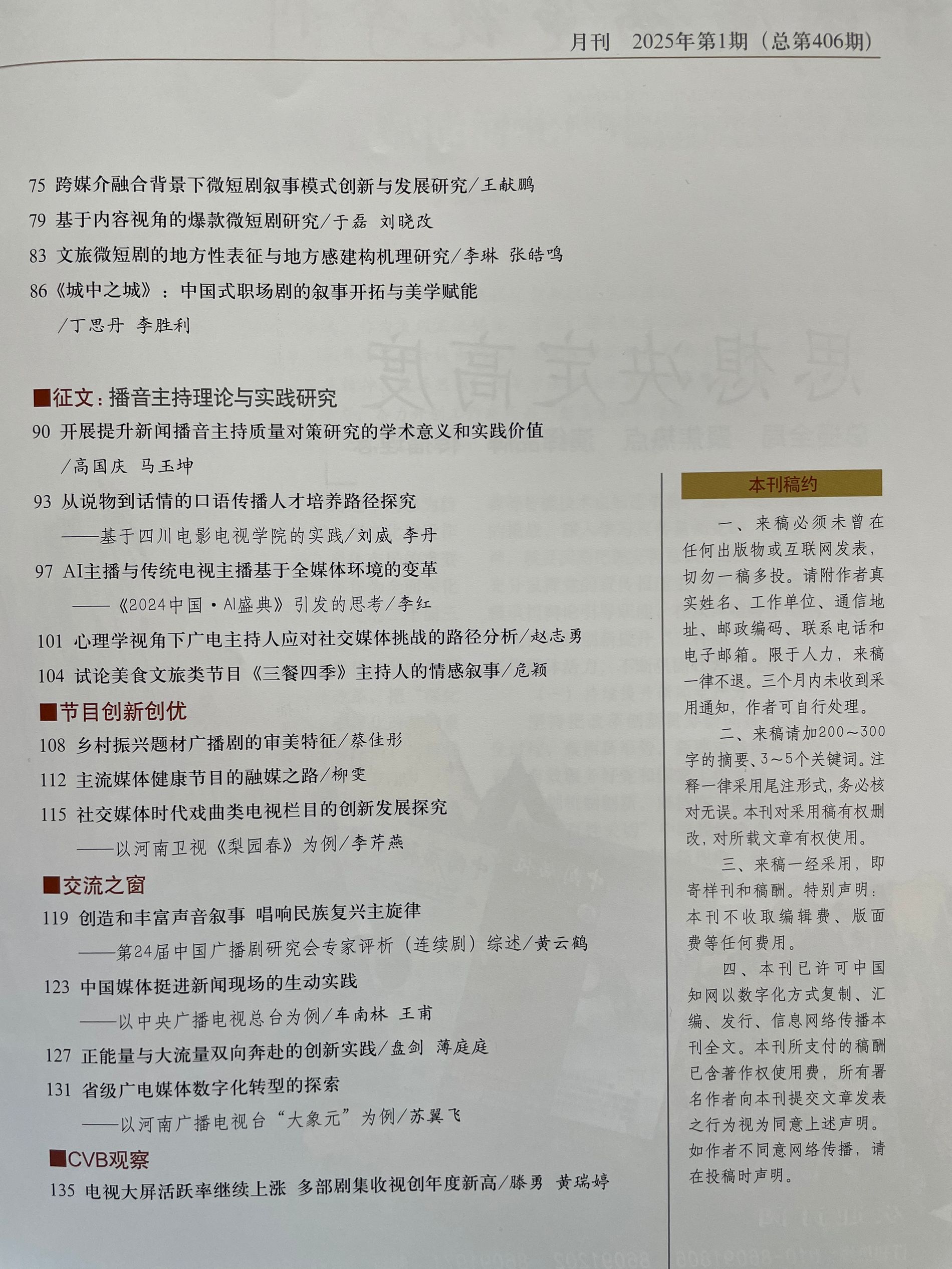 月刊 2025年第1期（总第406期）

75 跨媒介融合背景下微短剧叙事模式创新与发展研究/王献鹏

79 基于内容视角的爆款微短剧研究/于磊 刘晓改

83 文旅微短剧的地方性表征与地方感建构机理研究/李琳 张皓鸣

86《城中之城》：中国式职场剧的叙事开拓与美学赋能
/丁思丹 李胜利

■征文：播音主持理论与实践研究

90 开展提升新闻播音主持质量对策研究的学术意义和实践价值
/高国庆 马玉坤

93 从说物到话情的口语传播人才培养路径探究
——基于四川电影电视学院的实践/刘威 李丹

97 AI主播与传统电视主播基于全媒体环境的变革
——《2024中国·AI盛典》引发的思考/李红

101 心理学视角下广电主持人应对社交媒体挑战的路径分析/赵志勇

104 试论美食文旅类节目《三餐四季》主持人的情感叙事/危颖

■节目创新创优

108 乡村振兴题材广播剧的审美特征/蔡佳彤

112 主流媒体健康节目的融媒之路/柳雯

115 社交媒体时代戏曲类电视栏目的创新发展探究
——以河南卫视《梨园春》为例/李芹燕

■交流之窗

119 创造和丰富声音叙事 唱响民族复兴主旋律
——第24届中国广播剧研究会专家评析（连续剧）综述/黄云鹤

123 中国媒体挺进新闻现场的生动实践
——以中央广播电视总台为例/车南林 王甫

127 正能量与大流量双向奔赴的创新实践/盘剑 薄庭庭

131 省级广电媒体数字化转型的探索
——以河南广播电视台“大象元”为例/苏翼飞

■CVB观察

135 电视大屏活跃率继续上涨 多部剧集收视创年度新高/滕勇 黄瑞婷

本刊稿约

一、来稿必须未曾在任何出版物或互联网发表，切勿一稿多投。请附作者真实姓名、工作单位、通信地址、邮政编码、联系电话和电子邮箱。限于人力，来稿一律不退。三个月内未收到采用通知，作者可自行处理。

二、来稿请加200～300字的摘要、3～5个关键词。注释一律采用尾注形式，务必核对无误。本刊对采用稿有权删改，对所载文章有权使用。

三、来稿一经采用，即寄样刊和稿酬。特别声明：本刊不收取编辑费、版面费等任何费用。

四、本刊已许可中国知网以数字化方式复制、汇编、发行、信息网络传播本刊全文。本刊所支付的稿酬已含著作权使用费，所有署名作者向本刊提交文章发表之行为视为同意上述声明。如作者不同意网络传播，请在投稿时声明。